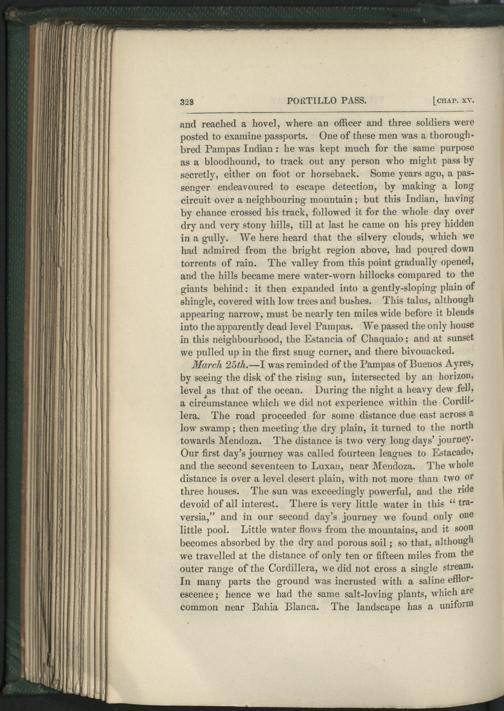 328 PORTILLO PASS. [CHAP. XV.

and reached a hovel, where an officer and three soldiers were posted to examine passports. One of these men was a thoroughbred Pampas Indian: he was kept much for the same purpose as a bloodhound, to track out any person who might pass by secretly, either on foot or horseback. Some years ago, a passenger endeavoured to escape detection, by making a long circuit over a neighbouring mountain; but this Indian, having by chance crossed his track, followed it for the whole day over dry and very stony hills, till at last he came on his prey hidden in a gully. We here heard that the silvery clouds, which we had admired from the bright region above, had poured down torrents of rain. The valley from this point gradually opened, and the hills became mere water-worn hillocks compared to the giants behind: it then expanded into a gently-sloping plain of shingle, covered with low trees and bushes. This talus, although appearing narrow, must be nearly ten miles wide before it blends into the apparently dead level Pampas. We passed the only house in this neighbourhood, the Estancia of Chaquaio; and at sunset we pulled up in the first snug corner, and there bivouacked.

March 25th.—I was reminded of the Pampas of Buenos Ayres, by seeing the disk of the rising sun, intersected by an horizon, level as that of the ocean. During the night a heavy dew fell, a circumstance which we did not experience within the Cordillera. The road proceeded for some distance due east across a low swamp; then meeting the dry plain, it turned to the north towards Mendoza. The distance is two very long days' journey. Our first day's journey was called fourteen leagues to Estacado, and the second seventeen to Luxan, near Mendoza. The whole distance is over a level desert plain, with not more than two or three houses. The sun was exceedingly powerful, and the ride devoid of all interest. There is very little water in this "traversia," and in our second day's journey we found only one little pool. Little water flows from the mountains, and it soon becomes absorbed by the dry and porous soil; so that, although we travelled at the distance of only ten or fifteen miles from the outer range of the Cordillera, we did not cross a single stream. In many parts the ground was incrusted with a saline efflorescence; hence we had the same salt-loving plants, which are common near Bahia Blanca. The landscape has a uniform